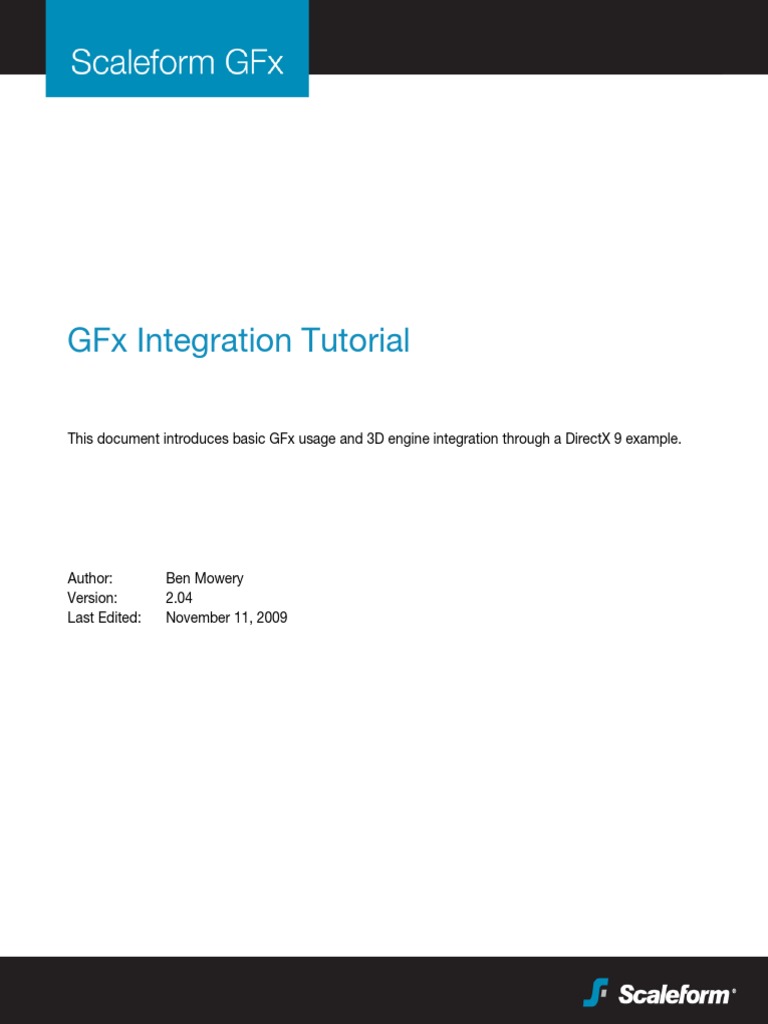 Scaleform GFx

GFx Integration Tutorial

This document introduces basic GFx usage and 3D engine integration through a DirectX 9 example.

Author: Ben Mowery
Version: 2.04
Last Edited: November 11, 2009

Scaleform®